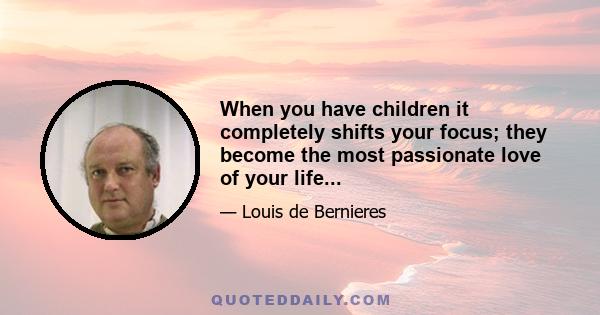 When you have children it completely shifts your focus; they become the most passionate love of your life...

— Louis de Bernieres

QUOTEDDAILY.COM